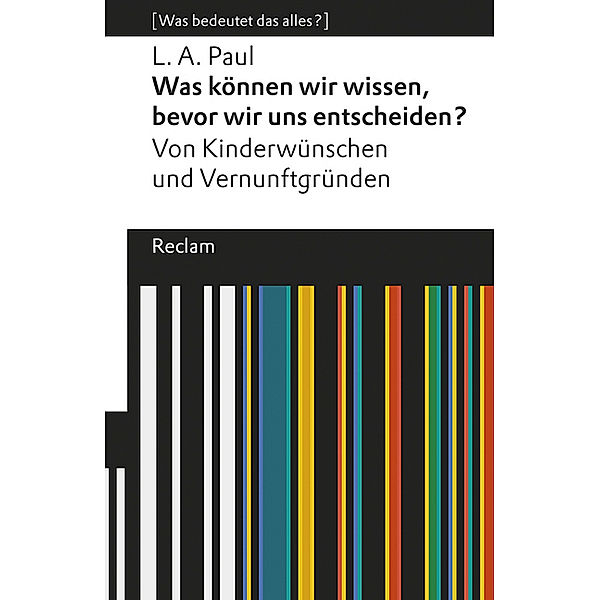 [Was bedeutet das alles?]

L. A. Paul
Was können wir wissen, bevor wir uns entscheiden?
Von Kinderwünschen und Vernunftgründen

Reclam